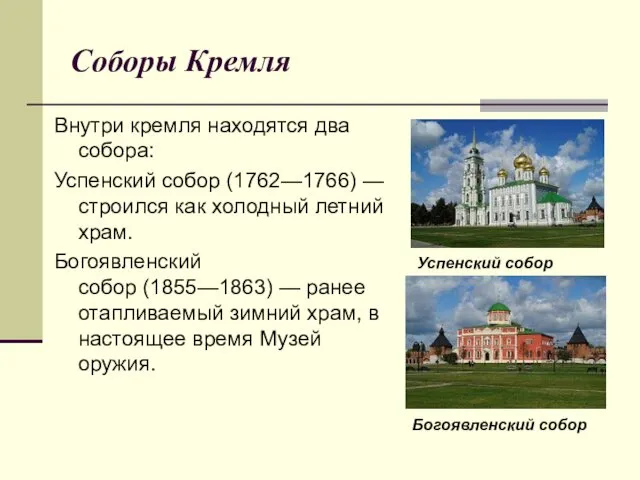 Соборы Кремля

Внутри кремля находятся два собора:

Успенский собор (1762—1766) — строился как холодный летний храм.

Богоявленский собор (1855—1863) — ранее отапливаемый зимний храм, в настоящее время Музей оружия.

Успенский собор

Богоявленский собор